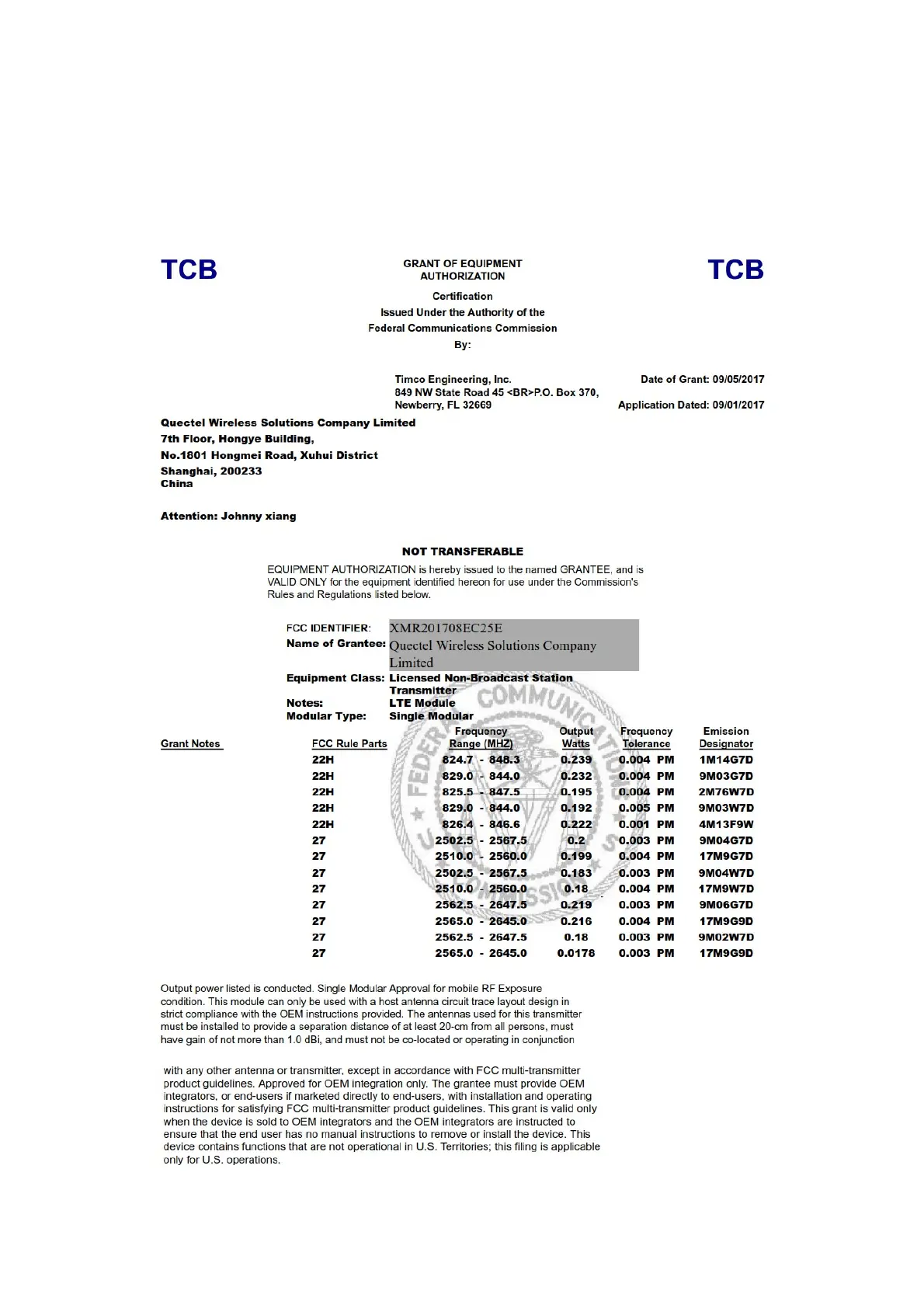 TCB

GRANT OF EQUIPMENT AUTHORIZATION

TCB

Certification
Issued Under the Authority of the
Federal Communications Commission
By:

Timco Engineering, Inc.
849 NW State Road 45 <BR>P.O. Box 370,
Newberry, FL 32669

Date of Grant: 09/05/2017

Application Dated: 09/01/2017

Quectel Wireless Solutions Company Limited
7th Floor, Hongye Building,
No.1801 Hongmei Road, Xuhui District
Shanghai, 200233
China

Attention: Johnny xiang

NOT TRANSFERABLE

EQUIPMENT AUTHORIZATION is hereby issued to the named GRANTEE, and is VALID ONLY for the equipment identified hereon for use under the Commission's Rules and Regulations listed below.

FCC IDENTIFIER: XMR201708EC25E
Name of Grantee: Quectel Wireless Solutions Company Limited
Equipment Class: Licensed Non-Broadcast Station Transmitter
Notes: LTE Module
Modular Type: Single Modular

| Grant Notes | FCC Rule Parts | Frequency Range (MHZ) | Output Watts | Frequency Tolerance | Emission Designator |
|---|---|---|---|---|---|
| | 22H | 824.7 - 848.3 | 0.239 | 0.004 PM | 1M14G7D |
| | 22H | 829.0 - 844.0 | 0.232 | 0.004 PM | 9M03G7D |
| | 22H | 825.5 - 847.5 | 0.195 | 0.004 PM | 2M76W7D |
| | 22H | 829.0 - 844.0 | 0.192 | 0.005 PM | 9M03W7D |
| | 22H | 826.4 - 846.6 | 0.222 | 0.001 PM | 4M13F9W |
| | 27 | 2502.5 - 2567.5 | 0.2 | 0.003 PM | 9M04G7D |
| | 27 | 2510.0 - 2560.0 | 0.199 | 0.004 PM | 17M9G7D |
| | 27 | 2502.5 - 2567.5 | 0.183 | 0.003 PM | 9M04W7D |
| | 27 | 2510.0 - 2560.0 | 0.18 | 0.004 PM | 17M9W7D |
| | 27 | 2562.5 - 2647.5 | 0.219 | 0.003 PM | 9M06G7D |
| | 27 | 2565.0 - 2645.0 | 0.216 | 0.004 PM | 17M9G9D |
| | 27 | 2562.5 - 2647.5 | 0.18 | 0.003 PM | 9M02W7D |
| | 27 | 2565.0 - 2645.0 | 0.0178 | 0.003 PM | 17M9G9D |

Output power listed is conducted. Single Modular Approval for mobile RF Exposure condition. This module can only be used with a host antenna circuit trace layout design in strict compliance with the OEM instructions provided. The antennas used for this transmitter must be installed to provide a separation distance of at least 20-cm from all persons, must have gain of not more than 1.0 dBi, and must not be co-located or operating in conjunction

with any other antenna or transmitter, except in accordance with FCC multi-transmitter product guidelines. Approved for OEM integration only. The grantee must provide OEM integrators, or end-users if marketed directly to end-users, with installation and operating instructions for satisfying FCC multi-transmitter product guidelines. This grant is valid only when the device is sold to OEM integrators and the OEM integrators are instructed to ensure that the end user has no manual instructions to remove or install the device. This device contains functions that are not operational in U.S. Territories; this filing is applicable only for U.S. operations.